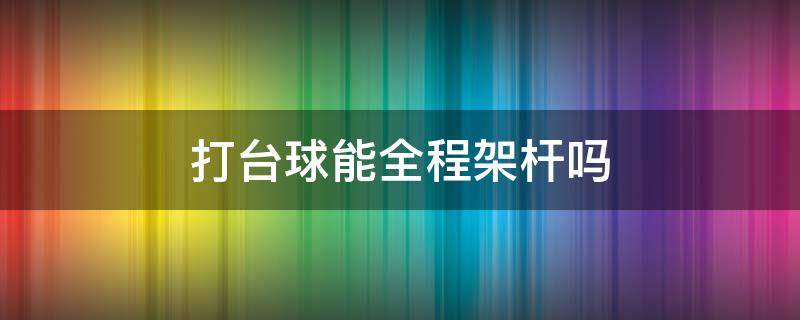 打台球能全程架杆吗